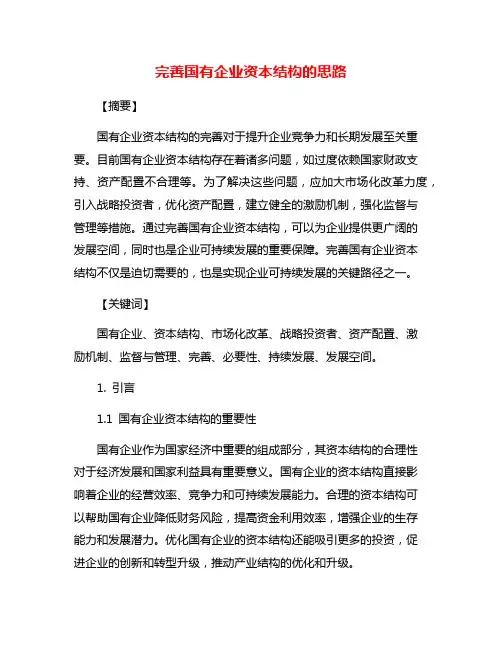 完善国有企业资本结构的思路

【摘要】

国有企业资本结构的完善对于提升企业竞争力和长期发展至关重要。目前国有企业资本结构存在着诸多问题，如过度依赖国家财政支持、资产配置不合理等。为了解决这些问题，应加大市场化改革力度，引入战略投资者，优化资产配置，建立健全的激励机制，强化监督与管理等措施。通过完善国有企业资本结构，可以为企业提供更广阔的发展空间，同时也是企业可持续发展的重要保障。完善国有企业资本结构不仅是迫切需要的，也是实现企业可持续发展的关键路径之一。

【关键词】

国有企业、资本结构、市场化改革、战略投资者、资产配置、激励机制、监督与管理、完善、必要性、持续发展、发展空间。

1. 引言

1.1 国有企业资本结构的重要性

国有企业作为国家经济中重要的组成部分，其资本结构的合理性对于经济发展和国家利益具有重要意义。国有企业的资本结构直接影响着企业的经营效率、竞争力和可持续发展能力。合理的资本结构可以帮助国有企业降低财务风险，提高资金利用效率，增强企业的生存能力和发展潜力。优化国有企业的资本结构还能吸引更多的投资，促进企业的创新和转型升级，推动产业结构的优化和升级。